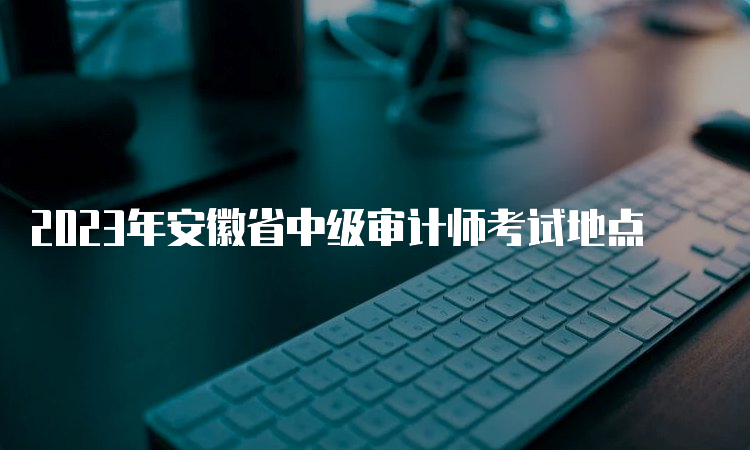 2023年安徽省中级审计师考试地点